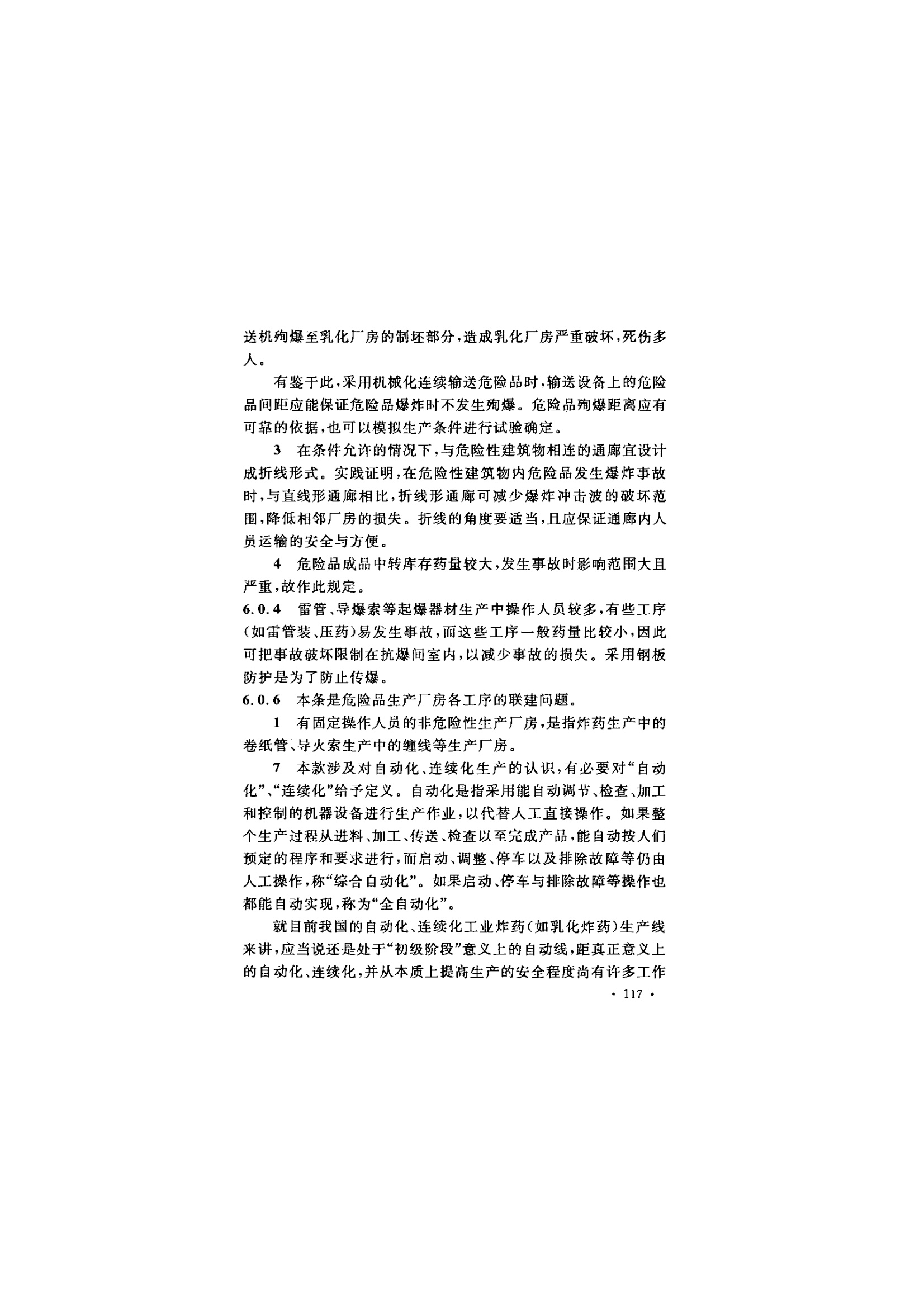 送机殉爆至乳化厂房的制坯部分，造成乳化厂房严重破坏，死伤多人。

有鉴于此，采用机械化连续输送危险品时，输送设备上的危险品间距应能保证危险品爆炸时不发生殉爆。危险品殉爆距离应有可靠的依据，也可以模拟生产条件进行试验确定。

3 在条件允许的情况下，与危险性建筑物相连的通廊宜设计成折线形式。实践证明，在危险性建筑物内危险品发生爆炸事故时，与直线形通廊相比，折线形通廊可减少爆炸冲击波的破坏范围，降低相邻厂房的损失。折线的角度要适当，且应保证通廊内人员运输的安全与方便。

4 危险品成品中转库存药量较大，发生事故时影响范围大且严重，故作此规定。

6.0.4 雷管、导爆索等起爆器材生产中操作人员较多，有些工序（如雷管装、压药）易发生事故，而这些工序一般药量比较小，因此可把事故破坏限制在抗爆间室内，以减少事故的损失。采用钢板防护是为了防止传爆。

6.0.6 本条是危险品生产厂房各工序的联建问题。

1 有固定操作人员的非危险性生产厂房，是指炸药生产中的卷纸管、导火索生产中的缠线等生产厂房。

7 本款涉及对自动化、连续化生产的认识，有必要对“自动化”、“连续化”给予定义。自动化是指采用能自动调节、检查、加工和控制的机器设备进行生产作业，以代替人工直接操作。如果整个生产过程从进料、加工、传送、检查以至完成产品，能自动按人们预定的程序和要求进行，而启动、调整、停车以及排除故障等仍由人工操作，称“综合自动化”。如果启动、停车与排除故障等操作也都能自动实现，称为“全自动化”。

就目前我国的自动化、连续化工业炸药（如乳化炸药）生产线来讲，应当说还是处于“初级阶段”意义上的自动线，距真正意义上的自动化、连续化，并从本质上提高生产的安全程度尚有许多工作

· 117 ·